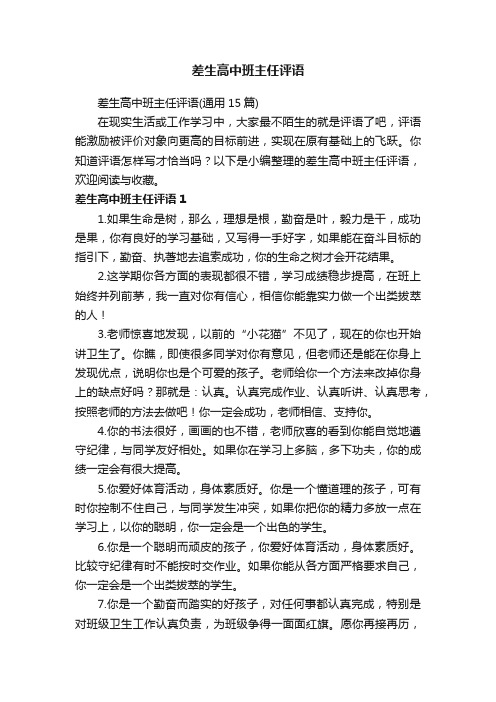 差生高中班主任评语

差生高中班主任评语(通用 15 篇)

在现实生活或工作学习中，大家最不陌生的就是评语了吧，评语能激励被评价对象向更高的目标前进，实现在原有基础上的飞跃。你知道评语怎样写才恰当吗？以下是小编整理的差生高中班主任评语，欢迎阅读与收藏。

差生高中班主任评语 1

1.如果生命是树，那么，理想是根，勤奋是叶，毅力是干，成功是果，你有良好的学习基础，又写得一手好字，如果能在奋斗目标的指引下，勤奋、执著地去追索成功，你的生命之树才会开花结果。

2.这学期你各方面的表现都很不错，学习成绩稳步提高，在班上始终并列前茅，我一直对你有信心，相信你能靠实力做一个出类拔萃的人！

3.老师惊喜地发现，以前的“小花猫”不见了，现在的你也开始讲卫生了。你瞧，即使很多同学对你有意见，但老师还是能在你身上发现优点，说明你也是个可爱的孩子。老师给你一个方法来改掉你身上的缺点好吗？那就是：认真。认真完成作业、认真听讲、认真思考，按照老师的方法去做吧！你一定会成功，老师相信、支持你。

4.你的书法很好，画画的也不错，老师欣喜的看到你能自觉地遵守纪律，与同学友好相处。如果你在学习上多脑，多下功夫，你的成绩一定会有很大提高。

5.你爱好体育活动，身体素质好。你是一个懂道理的孩子，可有时你控制不住自己，与同学发生冲突，如果你把你的精力多放一点在学习上，以你的聪明，你一定会是一个出色的学生。

6.你是一个聪明而顽皮的孩子，你爱好体育活动，身体素质好。比较守纪律有时不能按时交作业。如果你能从各方面严格要求自己，你一定会是一个出类拔萃的学生。

7.你是一个勤奋而踏实的好孩子，对任何事都认真完成，特别是对班级卫生工作认真负责，为班级争得一面面红旗。愿你再接再历，